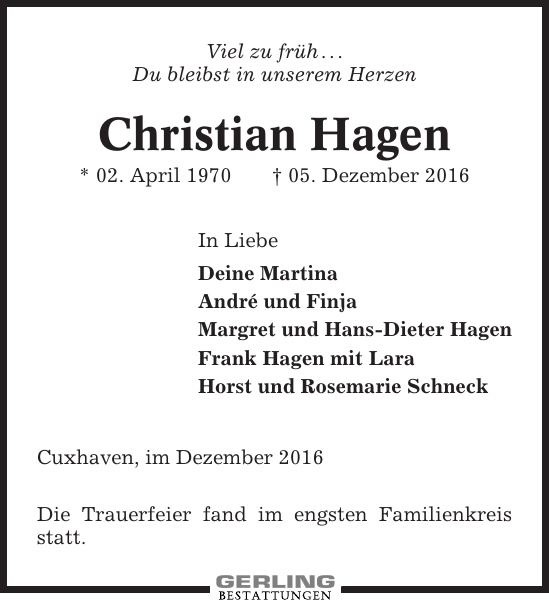 Viel zu früh…
Du bleibst in unserem Herzen

Christian Hagen

* 02. April 1970 † 05. Dezember 2016

In Liebe

Deine Martina
André und Finja
Margret und Hans-Dieter Hagen
Frank Hagen mit Lara
Horst und Rosemarie Schneck

Cuxhaven, im Dezember 2016

Die Trauerfeier fand im engsten Familienkreis statt.

GERLING
BESTATTUNGEN